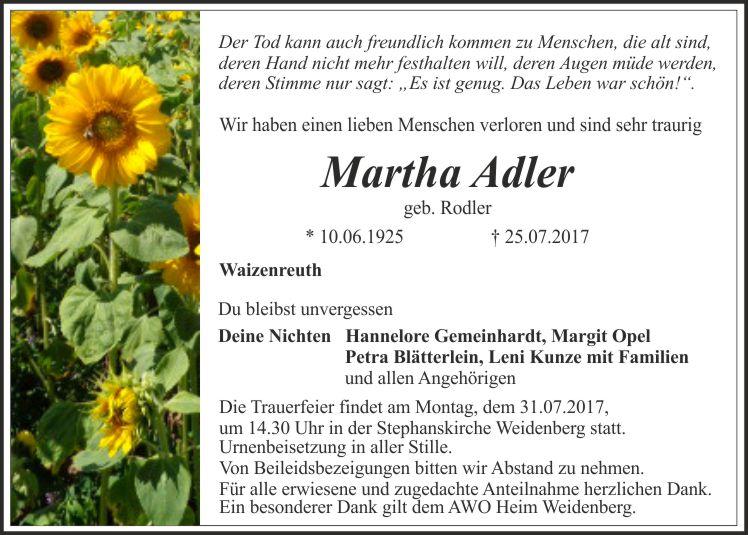 Der Tod kann auch freundlich kommen zu Menschen, die alt sind, deren Hand nicht mehr festhalten will, deren Augen müde werden, deren Stimme nur sagt: „Es ist genug. Das Leben war schön!“.

Wir haben einen lieben Menschen verloren und sind sehr traurig

Martha Adler

geb. Rodler

* 10.06.1925 † 25.07.2017

Waizenreuth

Du bleibst unvergessen

Deine Nichten Hannelore Gemeinhardt, Margit Opel
Petra Blätterlein, Leni Kunze mit Familien
und allen Angehörigen

Die Trauerfeier findet am Montag, dem 31.07.2017, um 14.30 Uhr in der Stephanskirche Weidenberg statt.
Urnenbeisetzung in aller Stille.
Von Beileidsbezeigungen bitten wir Abstand zu nehmen.
Für alle erwiesene und zugedachte Anteilnahme herzlichen Dank.
Ein besonderer Dank gilt dem AWO Heim Weidenberg.